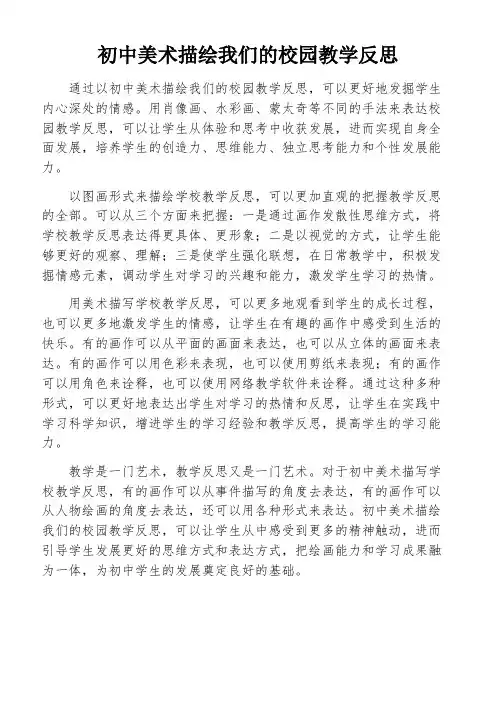 初中美术描绘我们的校园教学反思

通过以初中美术描绘我们的校园教学反思，可以更好地发掘学生内心深处的情感。用肖像画、水彩画、蒙太奇等不同的手法来表达校园教学反思，可以让学生从体验和思考中收获发展，进而实现自身全面发展，培养学生的创造力、思维能力、独立思考能力和个性发展能力。

以图画形式来描绘学校教学反思，可以更加直观的把握教学反思的全部。可以从三个方面来把握：一是通过画作发散性思维方式，将学校教学反思表达得更具体、更形象；二是以视觉的方式，让学生能够更好的观察、理解；三是使学生强化联想，在日常教学中，积极发掘情感元素，调动学生对学习的兴趣和能力，激发学生学习的热情。

用美术描写学校教学反思，可以更多地观看到学生的成长过程，也可以更多地激发学生的情感，让学生在有趣的画作中感受到生活的快乐。有的画作可以从平面的画面来表达，也可以从立体的画面来表达。有的画作可以用色彩来表现，也可以使用剪纸来表现；有的画作可以用角色来诠释，也可以使用网络教学软件来诠释。通过这种多种形式，可以更好地表达出学生对学习的热情和反思，让学生在实践中学习科学知识，增进学生的学习经验和教学反思，提高学生的学习能力。

教学是一门艺术，教学反思又是一门艺术。对于初中美术描写学校教学反思，有的画作可以从事件描写的角度去表达，有的画作可以从人物绘画的角度去表达，还可以用各种形式来表达。初中美术描绘我们的校园教学反思，可以让学生从中感受到更多的精神触动，进而引导学生发展更好的思维方式和表达方式，把绘画能力和学习成果融为一体，为初中学生的发展奠定良好的基础。